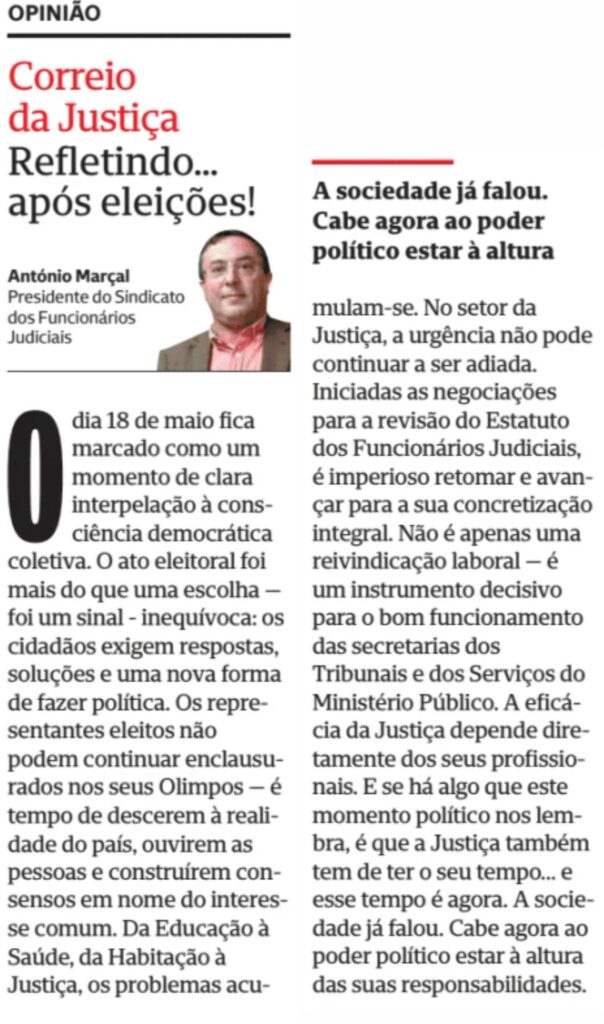 OPINIÃO

Correio da Justiça
Refletindo... após eleições!

António Marçal
Presidente do Sindicato dos Funcionários Judiciais

O dia 18 de maio fica marcado como um momento de clara interpelação à consciência democrática coletiva. O ato eleitoral foi mais do que uma escolha — foi um sinal - inequívoca: os cidadãos exigem respostas, soluções e uma nova forma de fazer política. Os representantes eleitos não podem continuar enclausurados nos seus Olimpos — é tempo de descerem à realidade do país, ouvirem as pessoas e construírem consensos em nome do interesse comum. Da Educação à Saúde, da Habitação à Justiça, os problemas acumulam-se. No setor da Justiça, a urgência não pode continuar a ser adiada. Iniciadas as negociações para a revisão do Estatuto dos Funcionários Judiciais, é imperioso retomar e avançar para a sua concretização integral. Não é apenas uma reivindicação laboral — é um instrumento decisivo para o bom funcionamento das secretarias dos Tribunais e dos Serviços do Ministério Público. A eficácia da Justiça depende diretamente dos seus profissionais. E se há algo que este momento político nos lembra, é que a Justiça também tem de ter o seu tempo... e esse tempo é agora. A sociedade já falou. Cabe agora ao poder político estar à altura das suas responsabilidades.

A sociedade já falou. Cabe agora ao poder político estar à altura